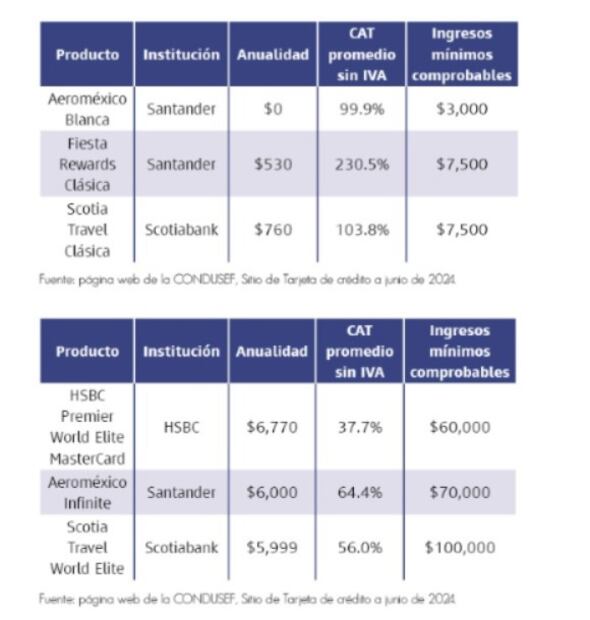 | Producto | Institución | Anualidad | CAT promedio sin IVA | Ingresos mínimos comprobables |
|---|---|---|---|---|
| Aeroméxico Blanca | Santander | \$0 | 99.9% | \$3,000 |
| Fiesta Rewards Clásica | Santander | \$530 | 230.5% | \$7,500 |
| Scotia Travel Clásica | Scotiabank | \$760 | 103.8% | \$7,500 |

Fuente: página web de la CONDUSEF, Sitio de Tarjeta de crédito a junio de 2024.

| Producto | Institución | Anualidad | CAT promedio sin IVA | Ingresos mínimos comprobables |
|---|---|---|---|---|
| HSBC Premier World Elite MasterCard | HSBC | \$6,770 | 37.7% | \$60,000 |
| Aeroméxico Infinite | Santander | \$6,000 | 64.4% | \$70,000 |
| Scotia Travel World Elite | Scotiabank | \$5,999 | 56.0% | \$100,000 |

Fuente: página web de la CONDUSEF, Sitio de Tarjeta de crédito a junio de 2024.